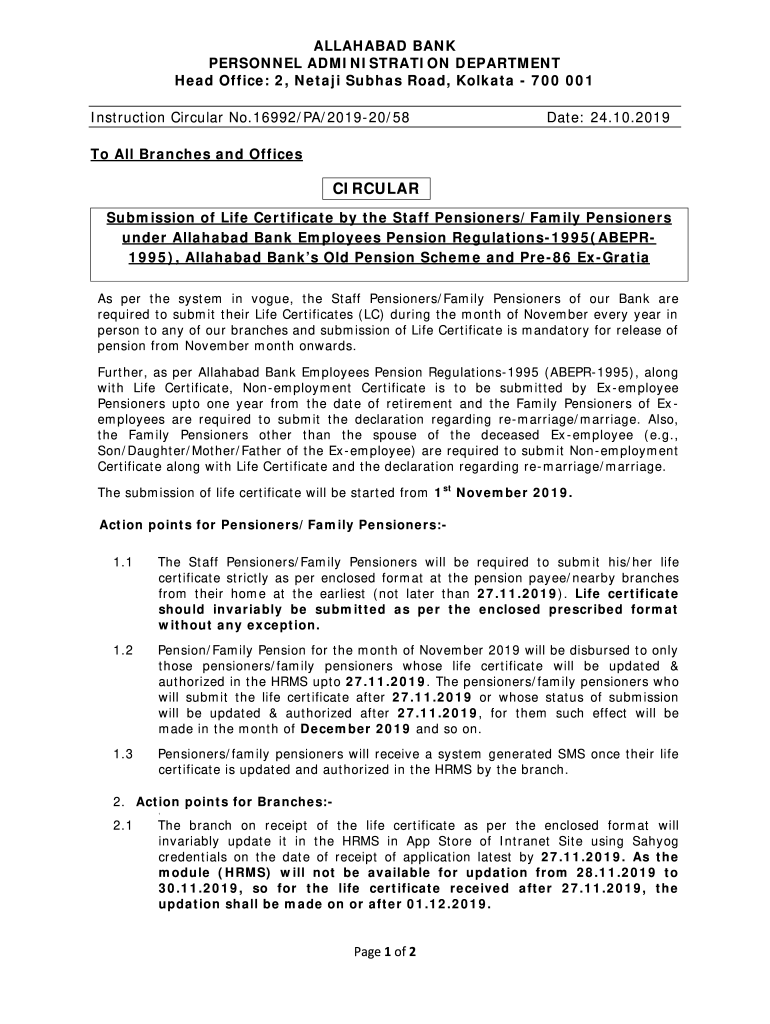 ALLAHABAD BANK
PERSONNEL ADMINISTRATION DEPARTMENT
Head Office: 2, Netaji Subhas Road, Kolkata - 700 001

Instruction Circular No.16992/PA/2019-20/58 Date: 24.10.2019

To All Branches and Offices

CIRCULAR

Submission of Life Certificate by the Staff Pensioners/Family Pensioners under Allahabad Bank Employees Pension Regulations-1995(ABEPR-1995), Allahabad Bank's Old Pension Scheme and Pre-86 Ex-Gratia

As per the system in vogue, the Staff Pensioners/Family Pensioners of our Bank are required to submit their Life Certificates (LC) during the month of November every year in person to any of our branches and submission of Life Certificate is mandatory for release of pension from November month onwards.

Further, as per Allahabad Bank Employees Pension Regulations-1995 (ABEPR-1995), along with Life Certificate, Non-employment Certificate is to be submitted by Ex-employee Pensioners upto one year from the date of retirement and the Family Pensioners of Ex-employees are required to submit the declaration regarding re-marriage/marriage. Also, the Family Pensioners other than the spouse of the deceased Ex-employee (e.g., Son/Daughter/Mother/Father of the Ex-employee) are required to submit Non-employment Certificate along with Life Certificate and the declaration regarding re-marriage/marriage.

The submission of life certificate will be started from $1^{st}$ November 2019.

Action points for Pensioners/Family Pensioners:-

1.1 The Staff Pensioners/Family Pensioners will be required to submit his/her life certificate strictly as per enclosed format at the pension payee/nearby branches from their home at the earliest (not later than 27.11.2019). Life certificate should invariably be submitted as per the enclosed prescribed format without any exception.

1.2 Pension/Family Pension for the month of November 2019 will be disbursed to only those pensioners/family pensioners whose life certificate will be updated & authorized in the HRMS upto 27.11.2019. The pensioners/family pensioners who will submit the life certificate after 27.11.2019 or whose status of submission will be updated & authorized after 27.11.2019, for them such effect will be made in the month of December 2019 and so on.

1.3 Pensioners/family pensioners will receive a system generated SMS once their life certificate is updated and authorized in the HRMS by the branch.

2. Action points for Branches:-

2.1 The branch on receipt of the life certificate as per the enclosed format will invariably update it in the HRMS in App Store of Intranet Site using Sahyog credentials on the date of receipt of application latest by 27.11.2019. As the module (HRMS) will not be available for updation from 28.11.2019 to 30.11.2019, so for the life certificate received after 27.11.2019, the updation shall be made on or after 01.12.2019.

Page 1 of 2